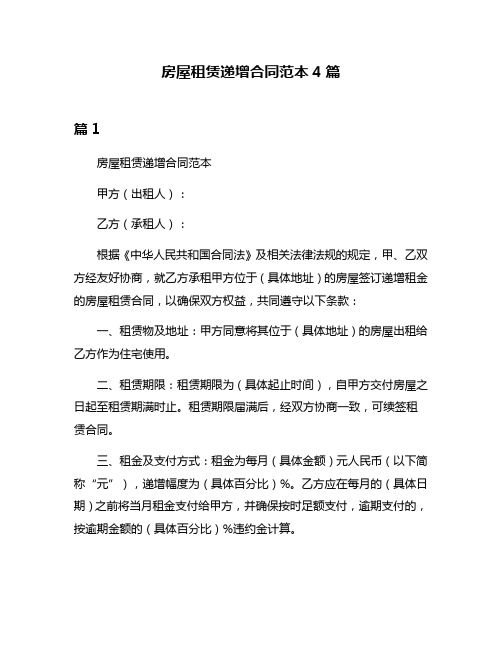 房屋租赁递增合同范本 4 篇

篇 1

房屋租赁递增合同范本

甲方（出租人）：

乙方（承租人）：

根据《中华人民共和国合同法》及相关法律法规的规定，甲、乙双方经友好协商，就乙方承租甲方位于（具体地址）的房屋签订递增租金的房屋租赁合同，以确保双方权益，共同遵守以下条款：

一、租赁物及地址：甲方同意将其位于（具体地址）的房屋出租给乙方作为住宅使用。

二、租赁期限：租赁期限为（具体起止时间），自甲方交付房屋之日起至租赁期满时止。租赁期限届满后，经双方协商一致，可续签租赁合同。

三、租金及支付方式：租金为每月（具体金额）元人民币（以下简称“元”），递增幅度为（具体百分比）%。乙方应在每月的（具体日期）之前将当月租金支付给甲方，并确保按时足额支付，逾期支付的，按逾期金额的（具体百分比）%违约金计算。